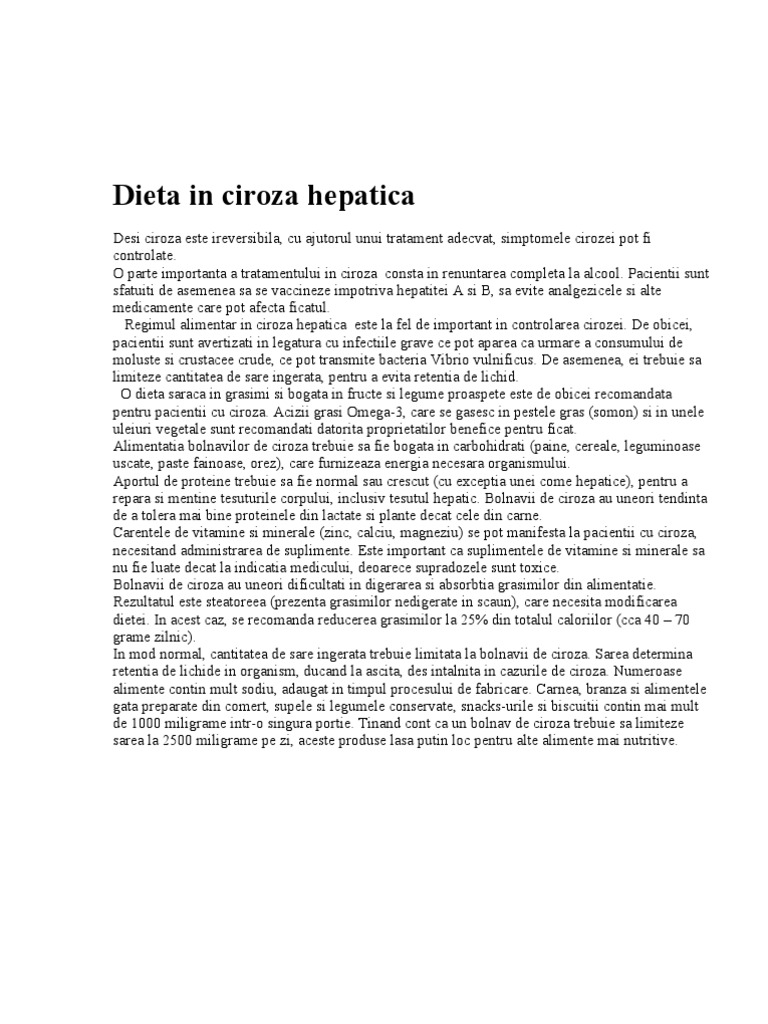 Dieta in ciroza hepatica

Desi ciroza este ireversibila, cu ajutorul unui tratament adecvat, simptomele cirozei pot fi controlate.
O parte importanta a tratamentului in ciroza consta in renuntarea completa la alcool. Pacientii sunt sfatuiti de asemenea sa se vaccineze impotriva hepatitei A si B, sa evite analgezicele si alte medicamente care pot afecta ficatul.
Regimul alimentar in ciroza hepatica este la fel de important in controlarea cirozei. De obicei, pacientii sunt avertizati in legatura cu infectiile grave ce pot aparea ca urmare a consumului de moluste si crustacee crude, ce pot transmite bacteria Vibrio vulnificus. De asemenea, ei trebuie sa limiteze cantitatea de sare ingerata, pentru a evita retentia de lichid.
O dieta saraca in grasimi si bogata in fructe si legume proaspete este de obicei recomandata pentru pacientii cu ciroza. Acizii grasi Omega-3, care se gasesc in pestele gras (somon) si in unele uleiuri vegetale sunt recomandati datorita proprietatilor benefice pentru ficat.
Alimentatia bolnavilor de ciroza trebuie sa fie bogata in carbohidrati (paine, cereale, leguminoase uscate, paste fainoase, orez), care furnizeaza energia necesara organismului.
Aportul de proteine trebuie sa fie normal sau crescut (cu exceptia unei come hepatice), pentru a repara si mentine tesuturile corpului, inclusiv tesutul hepatic. Bolnavii de ciroza au uneori tendinta de a tolera mai bine proteinele din lactate si plante decat cele din carne.
Carentele de vitamine si minerale (zinc, calciu, magneziu) se pot manifesta la pacientii cu ciroza, necesitand administrarea de suplimente. Este important ca suplimentele de vitamine si minerale sa nu fie luate decat la indicatia medicului, deoarece supradozele sunt toxice.
Bolnavii de ciroza au uneori dificultati in digerarea si absorbtia grasimilor din alimentatie. Rezultatul este steatoreea (prezenta grasimilor nedigerate in scaun), care necesita modificarea dietei. In acest caz, se recomanda reducerea grasimilor la 25% din totalul caloriilor (cca 40 – 70 grame zilnic).
In mod normal, cantitatea de sare ingerata trebuie limitata la bolnavii de ciroza. Sarea determina retentia de lichide in organism, ducand la ascita, des intalnita in cazurile de ciroza. Numeroase alimente contin mult sodiu, adaugat in timpul procesului de fabricare. Carnea, branza si alimentele gata preparate din comert, supele si legumele conservate, snacks-urile si biscuitii contin mai mult de 1000 miligrame intr-o singura portie. Tinand cont ca un bolnav de ciroza trebuie sa limiteze sarea la 2500 miligrame pe zi, aceste produse lasa putin loc pentru alte alimente mai nutritive.